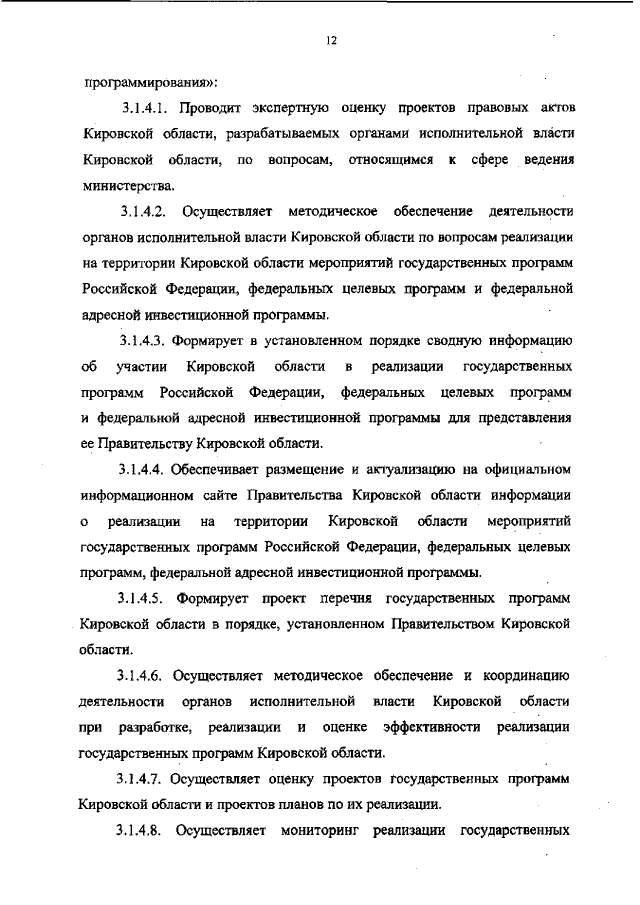 12

программирования»:

3.1.4.1. Проводит экспертную оценку проектов правовых актов Кировской области, разрабатываемых органами исполнительной власти Кировской области, по вопросам, относящимся к сфере ведения министерства.

3.1.4.2. Осуществляет методическое обеспечение деятельности органов исполнительной власти Кировской области по вопросам реализации на территории Кировской области мероприятий государственных программ Российской Федерации, федеральных целевых программ и федеральной адресной инвестиционной программы.

3.1.4.3. Формирует в установленном порядке сводную информацию об участии Кировской области в реализации государственных программ Российской Федерации, федеральных целевых программ и федеральной адресной инвестиционной программы для представления ее Правительству Кировской области.

3.1.4.4. Обеспечивает размещение и актуализацию на официальном информационном сайте Правительства Кировской области информации о реализации на территории Кировской области мероприятий государственных программ Российской Федерации, федеральных целевых программ, федеральной адресной инвестиционной программы.

3.1.4.5. Формирует проект перечня государственных программ Кировской области в порядке, установленном Правительством Кировской области.

3.1.4.6. Осуществляет методическое обеспечение и координацию деятельности органов исполнительной власти Кировской области при разработке, реализации и оценке эффективности реализации государственных программ Кировской области.

3.1.4.7. Осуществляет оценку проектов государственных программ Кировской области и проектов планов по их реализации.

3.1.4.8. Осуществляет мониторинг реализации государственных